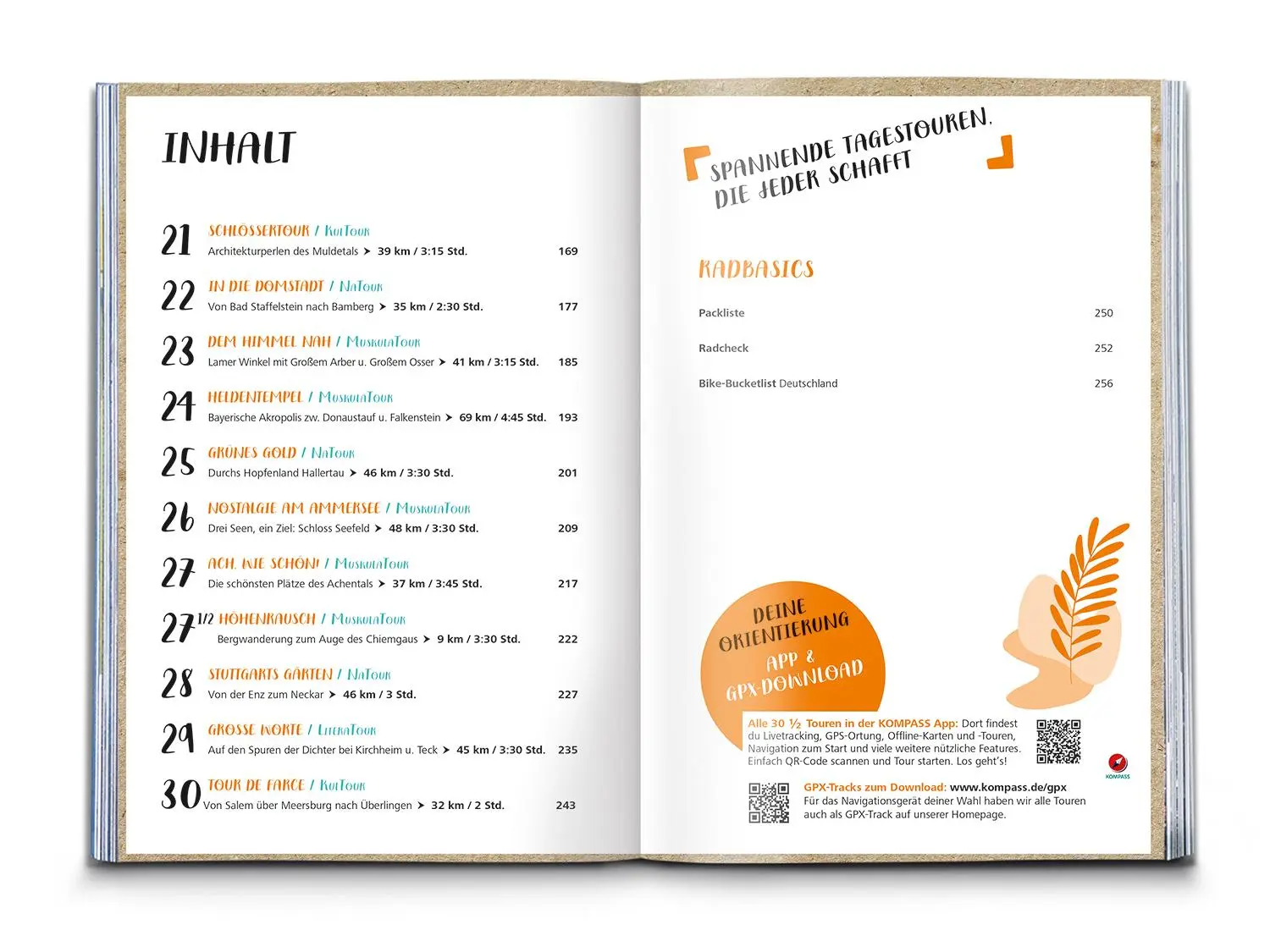 INHALT

21 SCHLÖSSERTOUR / KulTour
Architekturperlen des Muldetals ➤ 39 km / 3:15 Std. 169

22 IN DIE DOMSTADT / NaTour
Von Bad Staffelstein nach Bamberg ➤ 35 km / 2:30 Std. 177

23 DEM HIMMEL NAH / MuskulaTour
Lamer Winkel mit Großem Arber u. Großem Osser ➤ 41 km / 3:15 Std. 185

24 HELDENTEMPEL / MuskulaTour
Bayerische Akropolis zw. Donaustauf u. Falkenstein ➤ 69 km / 4:45 Std. 193

25 GRÜNES GOLD / NaTour
Durchs Hopfenland Hallertau ➤ 46 km / 3:30 Std. 201

26 NOSTALGIE AM AMMERSEE / MuskulaTour
Drei Seen, ein Ziel: Schloss Seefeld ➤ 48 km / 3:30 Std. 209

27 ACH, WIE SCHÖN! / MuskulaTour
Die schönsten Plätze des Achentals ➤ 37 km / 3:45 Std. 217

27 1/2 HÖHENRAUSCH / MuskulaTour
Bergwanderung zum Auge des Chiemgaus ➤ 9 km / 3:30 Std. 222

28 STUTTGARTS GÄRTEN / NaTour
Von der Enz zum Neckar ➤ 46 km / 3 Std. 227

29 GROSSE WORTE / LiteraTour
Auf den Spuren der Dichter bei Kirchheim u. Teck ➤ 45 km / 3:30 Std. 235

30 TOUR DE FARCE / KulTour
Von Salem über Meersburg nach Überlingen ➤ 32 km / 2 Std. 243

SPANNENDE TAGESTOUREN, DIE JEDER SCHAFFT

RADBASICS

Packliste 250

Radcheck 252

Bike-Bucketlist Deutschland 256

DEINE ORIENTIERUNG
APP & GPX-DOWNLOAD

Alle 30 ½ Touren in der KOMPASS App: Dort findest du Livetracking, GPS-Ortung, Offline-Karten und -Touren, Navigation zum Start und viele weitere nützliche Features. Einfach QR-Code scannen und Tour starten. Los geht's!

KOMPASS

GPX-Tracks zum Download: www.kompass.de/gpx
Für das Navigationsgerät deiner Wahl haben wir alle Touren auch als GPX-Track auf unserer Homepage.